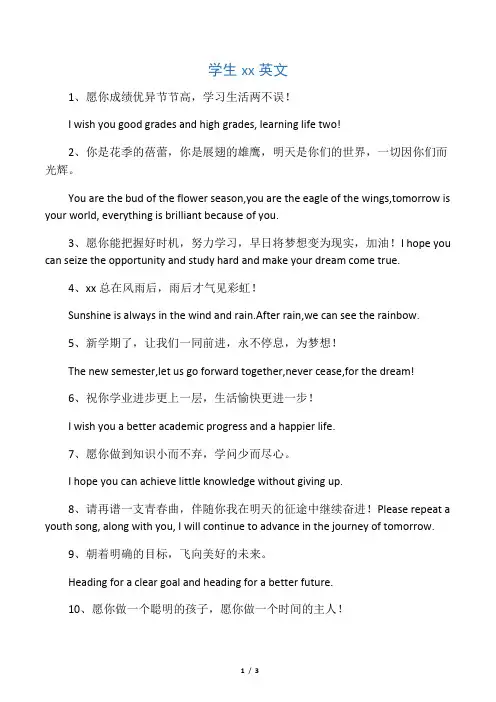 学生 xx 英文

1、愿你成绩优异节节高，学习生活两不误！

I wish you good grades and high grades, learning life two!

2、你是花季的蓓蕾，你是展翅的雄鹰，明天是你们的世界，一切因你们而光辉。

You are the bud of the flower season,you are the eagle of the wings,tomorrow is your world, everything is brilliant because of you.

3、愿你能把握好时机，努力学习，早日将梦想变为现实，加油！I hope you can seize the opportunity and study hard and make your dream come true.

4、xx 总在风雨后，雨后才气见彩虹！

Sunshine is always in the wind and rain.After rain,we can see the rainbow.

5、新学期了，让我们一同前进，永不停息，为梦想！

The new semester,let us go forward together,never cease,for the dream!

6、祝你学业进步更上一层，生活愉快更进一步！

I wish you a better academic progress and a happier life.

7、愿你做到知识小而不弃，学问少而尽心。

I hope you can achieve little knowledge without giving up.

8、请再谱一支青春曲，伴随你我在明天的征途中继续奋进！Please repeat a youth song, along with you, I will continue to advance in the journey of tomorrow.

9、朝着明确的目标，飞向美好的未来。

Heading for a clear goal and heading for a better future.

10、愿你做一个聪明的孩子，愿你做一个时间的主人！

1 / 3